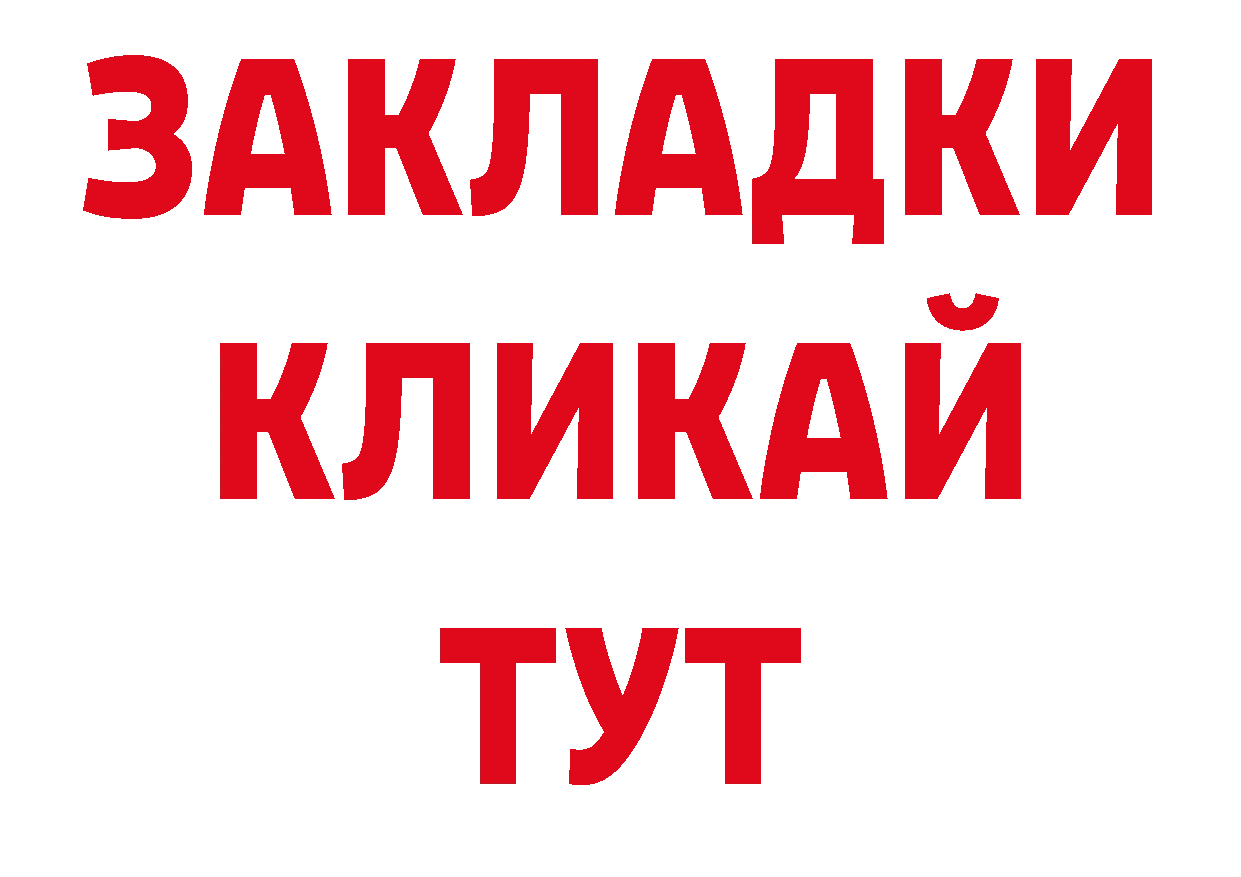 ЗАКЛАДКИ
КЛИКАЙ
ТУТ